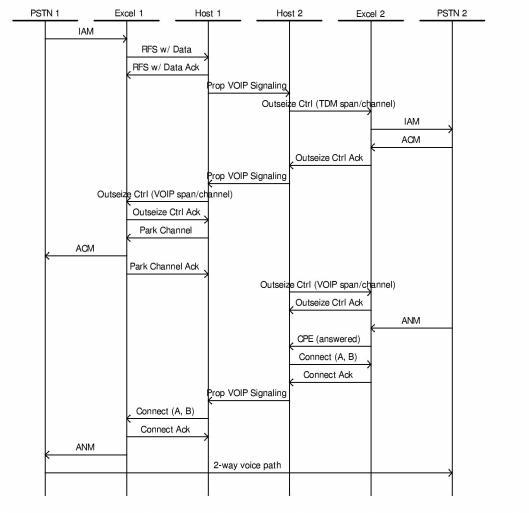 PSTN 1
Excel 1
Host 1
Host 2
Excel 2
PSTN 2

IAM
RFS w/ Data
RFS w/ Data Ack
Prop VOIP Signaling
Outseize Ctrl (TDM span/channel)
IAM
ACM
Outseize Ctrl Ack
Prop VOIP Signaling
Outseize Ctrl (VOIP span/channel)
Outseize Ctrl Ack
Park Channel
ACM
Park Channel Ack
Outseize Ctrl (VOIP span/channel)
Outseize Ctrl Ack
ANM
CPE (answered)
Connect (A, B)
Connect Ack
Prop VOIP Signaling
Connect (A, B)
Connect Ack
ANM
2-way voice path